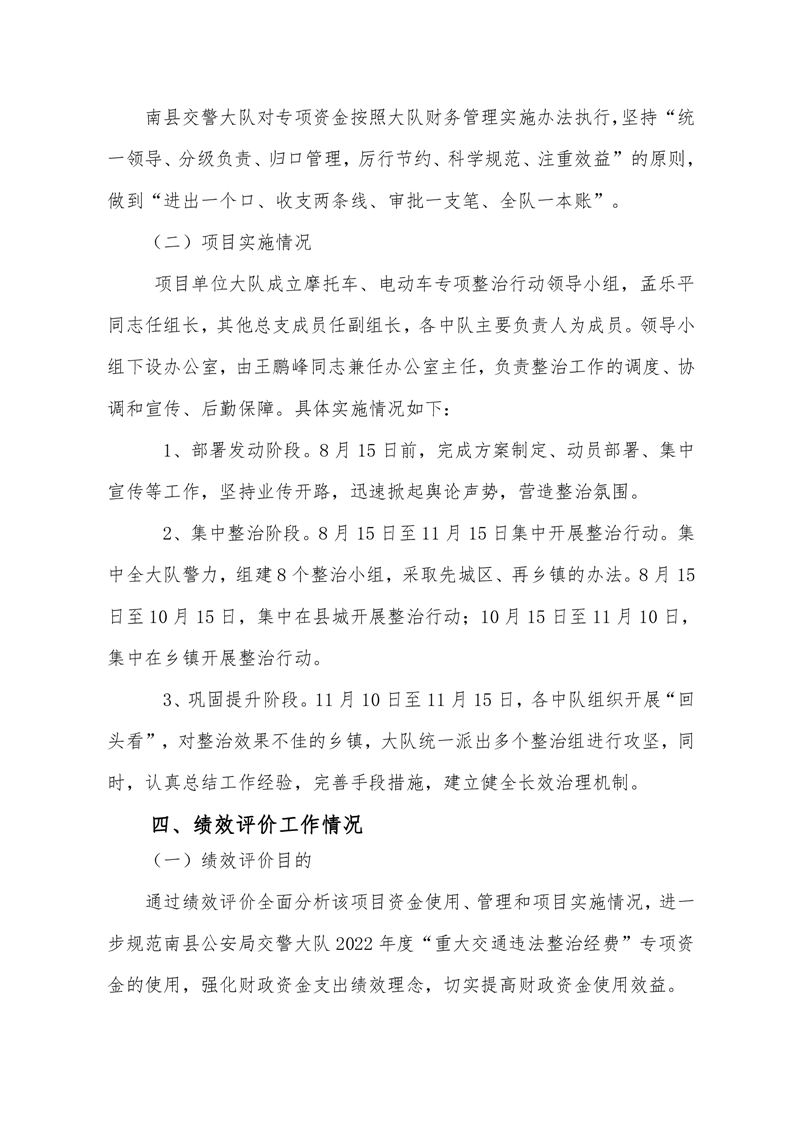 南县交警大队对专项资金按照大队财务管理实施办法执行，坚持“统一领导、分级负责、归口管理，厉行节约、科学规范、注重效益”的原则，做到“进出一个口、收支两条线、审批一支笔、全队一本账”。

（二）项目实施情况

项目单位大队成立摩托车、电动车专项整治行动领导小组，孟乐平同志任组长，其他总支成员任副组长，各中队主要负责人为成员。领导小组下设办公室，由王鹏峰同志兼任办公室主任，负责整治工作的调度、协调和宣传、后勤保障。具体实施情况如下：

1、部署发动阶段。8月15日前，完成方案制定、动员部署、集中宣传等工作，坚持业传开路，迅速掀起舆论声势，营造整治氛围。

2、集中整治阶段。8月15日至11月15日集中开展整治行动。集中全大队警力，组建8个整治小组，采取先城区、再乡镇的办法。8月15日至10月15日，集中在县城开展整治行动；10月15日至11月10日，集中在乡镇开展整治行动。

3、巩固提升阶段。11月10日至11月15日，各中队组织开展“回头看”，对整治效果不佳的乡镇，大队统一派出多个整治组进行攻坚，同时，认真总结工作经验，完善手段措施，建立健全长效治理机制。

四、绩效评价工作情况

（一）绩效评价目的

通过绩效评价全面分析该项目资金使用、管理和项目实施情况，进一步规范南县公安局交警大队2022年度“重大交通违法整治经费”专项资金的使用，强化财政资金支出绩效理念，切实提高财政资金使用效益。